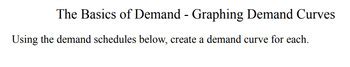 The Basics of Demand - Graphing Demand Curves

Using the demand schedules below, create a demand curve for each.